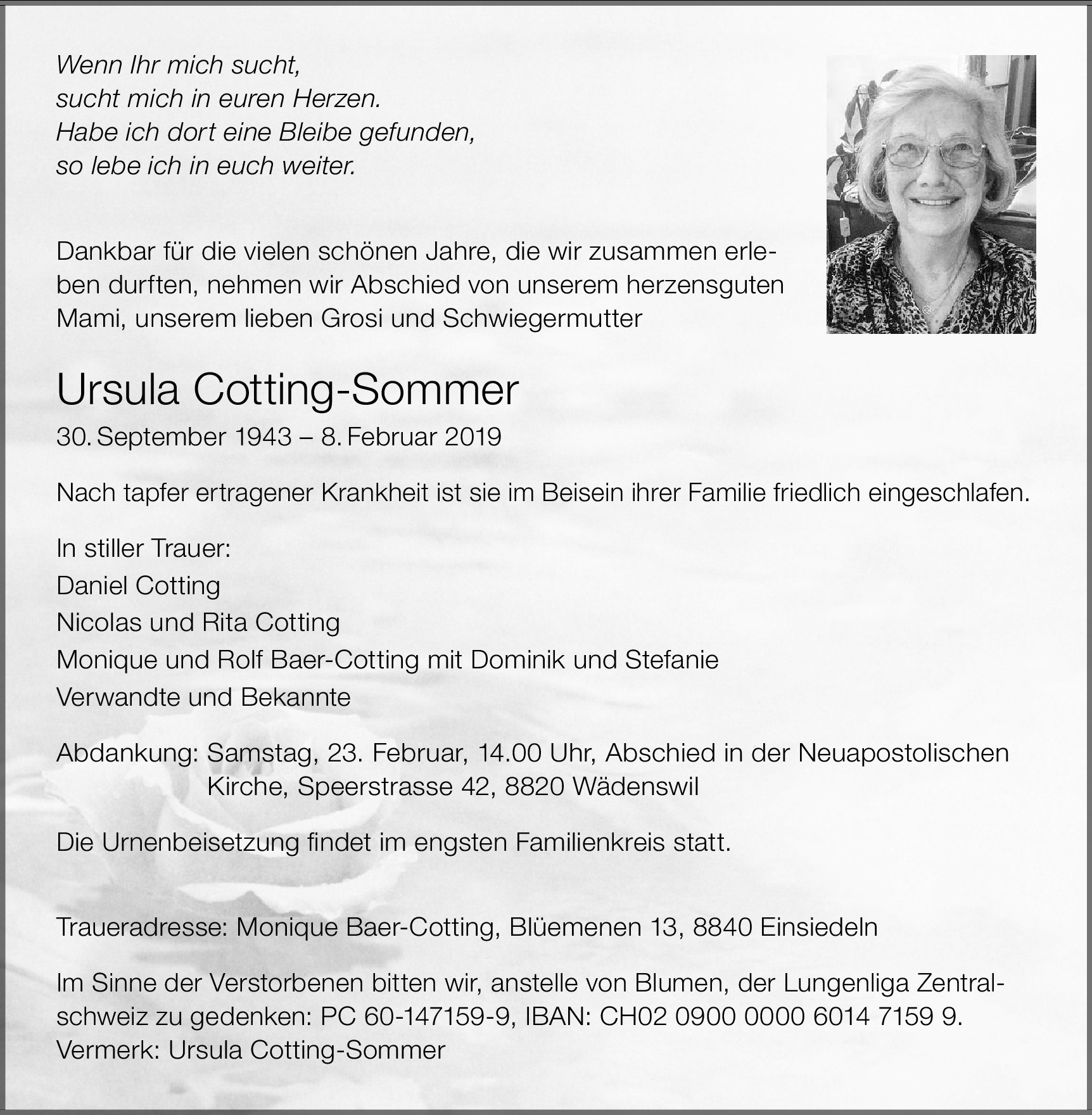 Wenn Ihr mich sucht,
sucht mich in euren Herzen.
Habe ich dort eine Bleibe gefunden,
so lebe ich in euch weiter.

Dankbar für die vielen schönen Jahre, die wir zusammen erleben durften, nehmen wir Abschied von unserem herzensguten Mami, unserem lieben Grosi und Schwiegermutter

Ursula Cotting-Sommer

30. September 1943 – 8. Februar 2019

Nach tapfer ertragener Krankheit ist sie im Beisein ihrer Familie friedlich eingeschlafen.

In stiller Trauer:
Daniel Cotting
Nicolas und Rita Cotting
Monique und Rolf Baer-Cotting mit Dominik und Stefanie
Verwandte und Bekannte

Abdankung: Samstag, 23. Februar, 14.00 Uhr, Abschied in der Neuapostolischen Kirche, Speerstrasse 42, 8820 Wädenswil

Die Urnenbeisetzung findet im engsten Familienkreis statt.

Traueradresse: Monique Baer-Cotting, Blüemenen 13, 8840 Einsiedeln

Im Sinne der Verstorbenen bitten wir, anstelle von Blumen, der Lungenliga Zentralschweiz zu gedenken: PC 60-147159-9, IBAN: CH02 0900 0000 6014 7159 9.
Vermerk: Ursula Cotting-Sommer